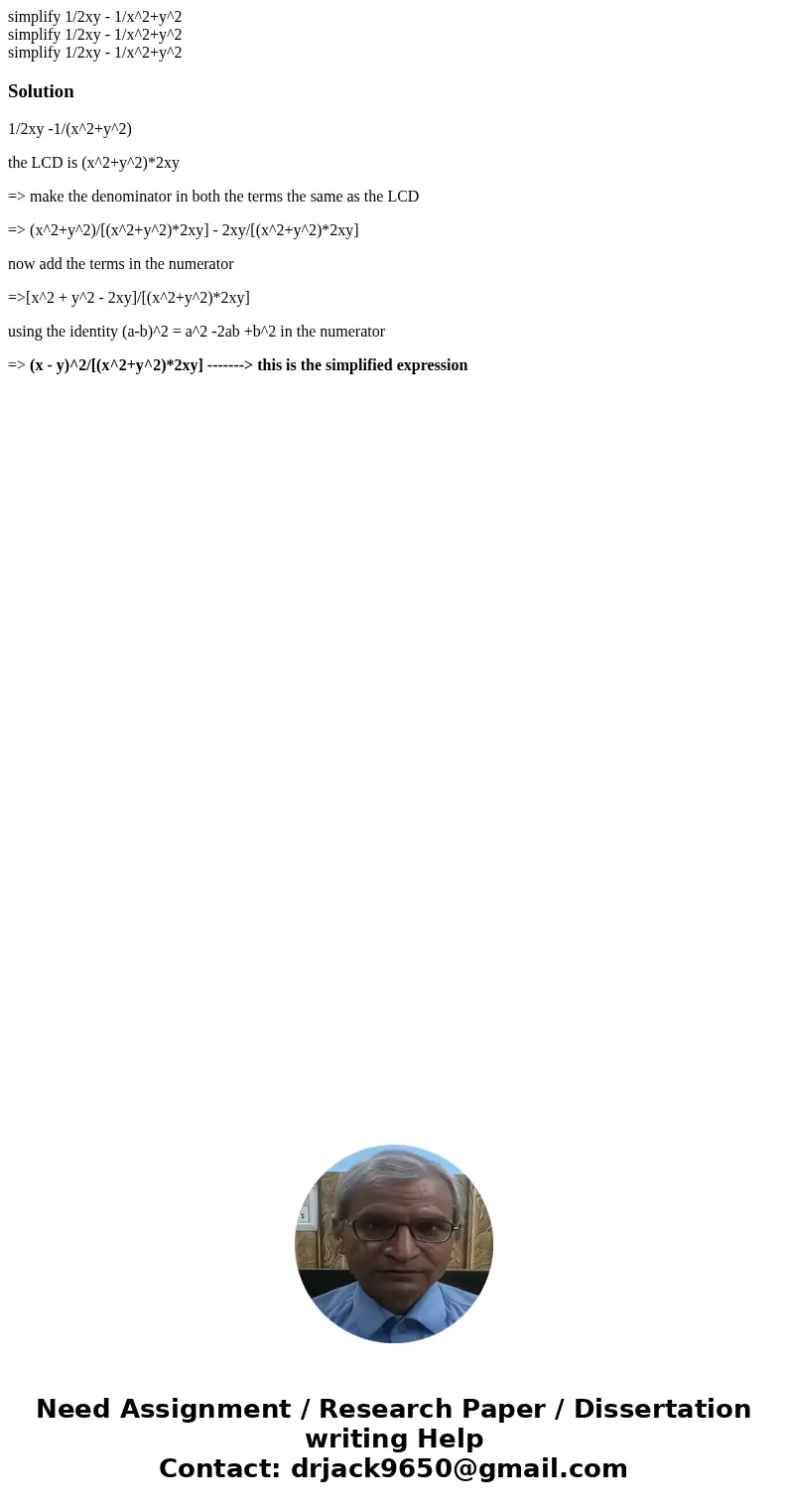 simplify 1/2xy - 1/x^2+y^2
simplify 1/2xy - 1/x^2+y^2
simplify 1/2xy - 1/x^2+y^2

Solution

1/2xy -1/(x^2+y^2)

the LCD is (x^2+y^2)*2xy

=> make the denominator in both the terms the same as the LCD

=> (x^2+y^2)/[(x^2+y^2)*2xy] - 2xy/[(x^2+y^2)*2xy]

now add the terms in the numerator

=>[x^2 + y^2 - 2xy]/[(x^2+y^2)*2xy]

using the identity (a-b)^2 = a^2 -2ab +b^2 in the numerator

=> (x - y)^2/[(x^2+y^2)*2xy] -------> this is the simplified expression

Need Assignment / Research Paper / Dissertation writing Help
Contact: drjack9650@gmail.com